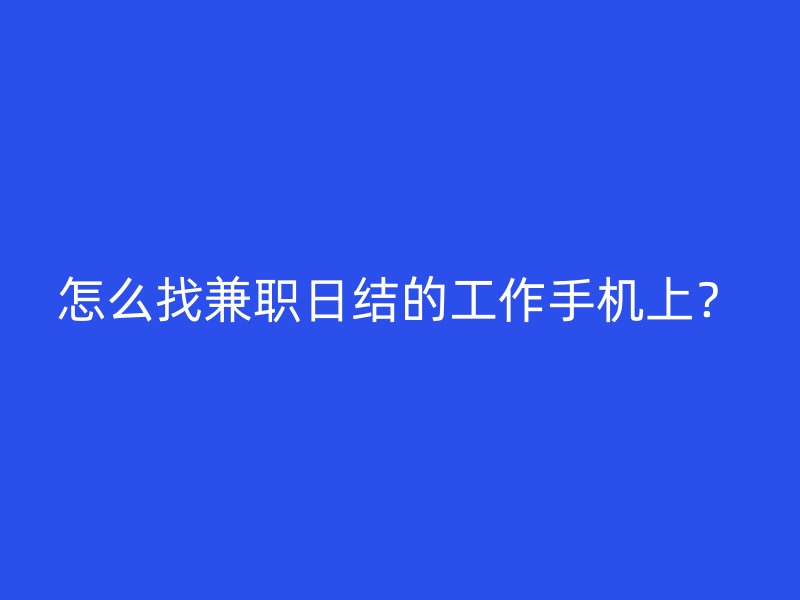 怎么找兼职日结的工作手机上?